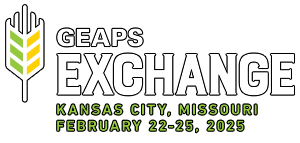 GEAPS
EXCHANGE
KANSAS CITY, MISSOURI
FEBRUARY 22-25, 2025